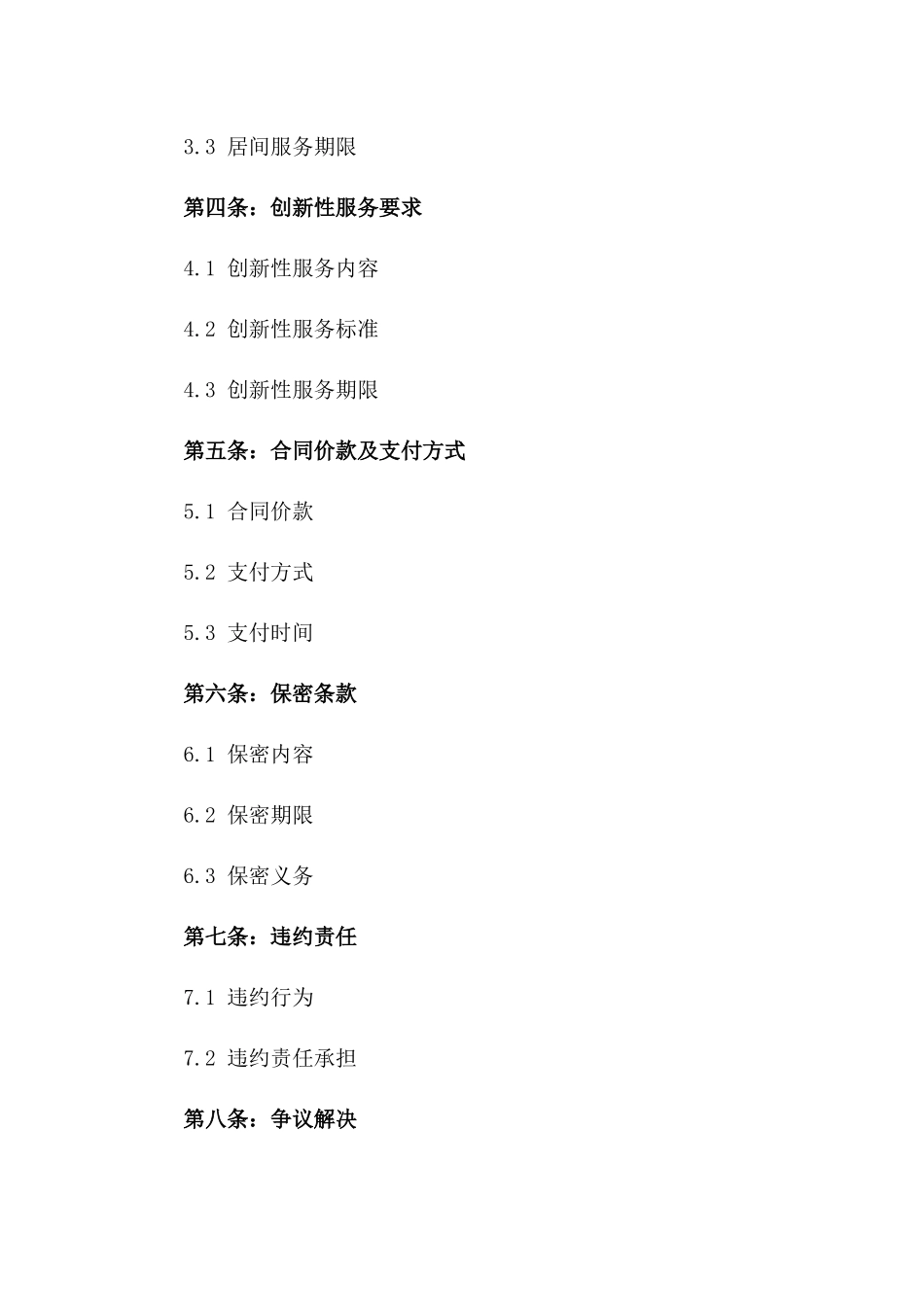 3.3 居间服务期限

第四条：创新性服务要求

4.1 创新性服务内容

4.2 创新性服务标准

4.3 创新性服务期限

第五条：合同价款及支付方式

5.1 合同价款

5.2 支付方式

5.3 支付时间

第六条：保密条款

6.1 保密内容

6.2 保密期限

6.3 保密义务

第七条：违约责任

7.1 违约行为

7.2 违约责任承担

第八条：争议解决